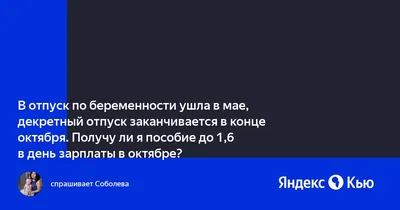 В отпуск по беременности ушла в мае, декретный отпуск заканчивается в конце октября. Получу ли я пособие до 1,6 в день зарплаты в октябре?

спрашивает Соболева

Яндекс Кью